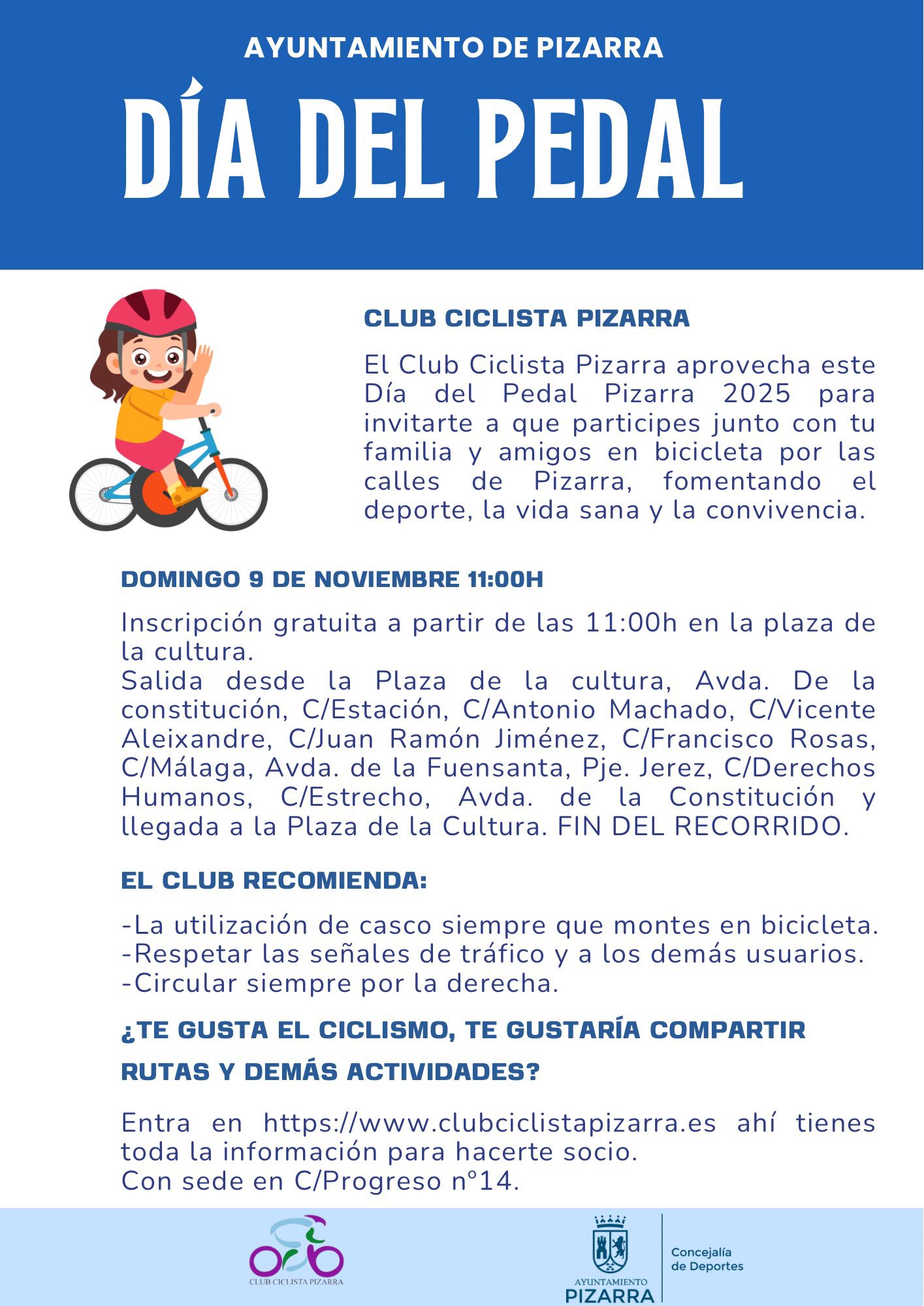 AYUNTAMIENTO DE PIZARRA

DÍA DEL PEDAL

CLUB CICLISTA PIZARRA

El Club Ciclista Pizarra aprovecha este Día del Pedal Pizarra 2025 para invitarte a que participes junto con tu familia y amigos en bicicleta por las calles de Pizarra, fomentando el deporte, la vida sana y la convivencia.

DOMINGO 9 DE NOVIEMBRE 11:00H

Inscripción gratuita a partir de las 11:00h en la plaza de la cultura.
Salida desde la Plaza de la cultura, Avda. De la constitución, C/Estación, C/Antonio Machado, C/Vicente Aleixandre, C/Juan Ramón Jiménez, C/Francisco Rosas, C/Málaga, Avda. de la Fuensanta, Pje. Jerez, C/Derechos Humanos, C/Estrecho, Avda. de la Constitución y llegada a la Plaza de la Cultura. FIN DEL RECORRIDO.

EL CLUB RECOMIENDA:

-La utilización de casco siempre que montes en bicicleta.
-Respetar las señales de tráfico y a los demás usuarios.
-Circular siempre por la derecha.

¿TE GUSTA EL CICLISMO, TE GUSTARÍA COMPARTIR RUTAS Y DEMÁS ACTIVIDADES?

Entra en https://www.clubciclistapizarra.es ahí tienes toda la información para hacerte socio.
Con sede en C/Progreso nº14.

CLUB CICLISTA PIZARRA

AYUNTAMIENTO
PIZARRA

Concejalía de Deportes